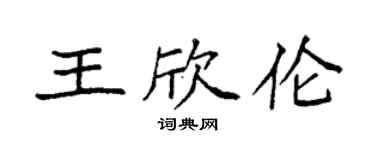 王欣伦

词典网